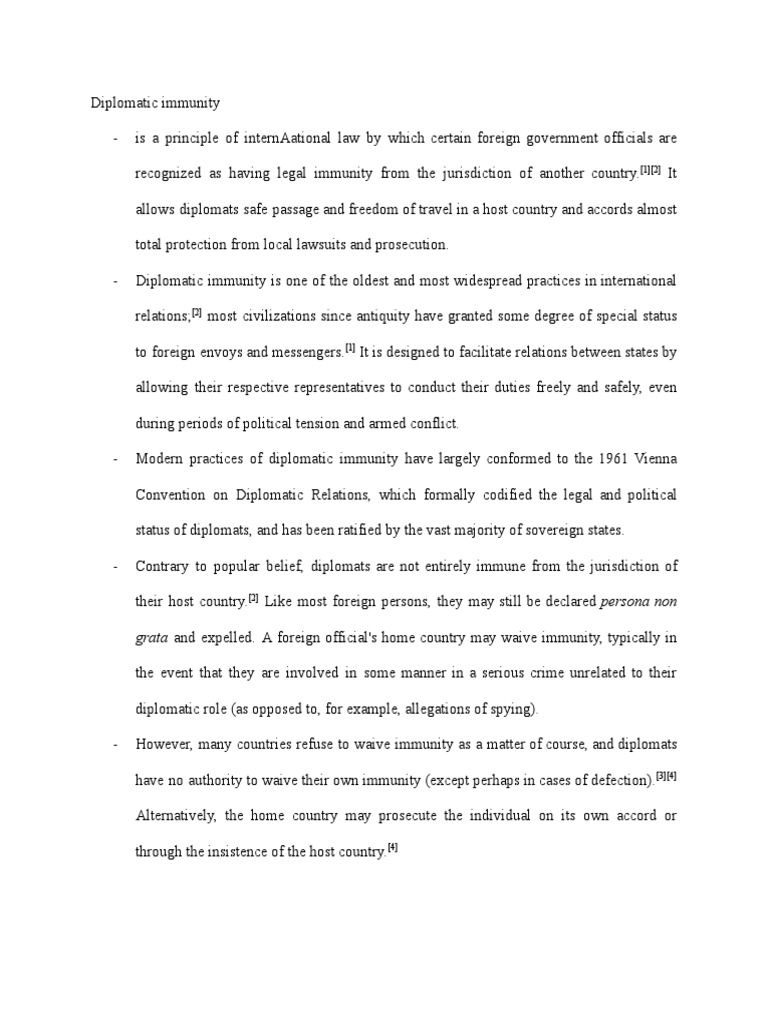 Diplomatic immunity

- is a principle of internAational law by which certain foreign government officials are recognized as having legal immunity from the jurisdiction of another country.[1][2] It allows diplomats safe passage and freedom of travel in a host country and accords almost total protection from local lawsuits and prosecution.

- Diplomatic immunity is one of the oldest and most widespread practices in international relations;[2] most civilizations since antiquity have granted some degree of special status to foreign envoys and messengers.[1] It is designed to facilitate relations between states by allowing their respective representatives to conduct their duties freely and safely, even during periods of political tension and armed conflict.

- Modern practices of diplomatic immunity have largely conformed to the 1961 Vienna Convention on Diplomatic Relations, which formally codified the legal and political status of diplomats, and has been ratified by the vast majority of sovereign states.

- Contrary to popular belief, diplomats are not entirely immune from the jurisdiction of their host country.[2] Like most foreign persons, they may still be declared persona non grata and expelled. A foreign official's home country may waive immunity, typically in the event that they are involved in some manner in a serious crime unrelated to their diplomatic role (as opposed to, for example, allegations of spying).

- However, many countries refuse to waive immunity as a matter of course, and diplomats have no authority to waive their own immunity (except perhaps in cases of defection).[3][4] Alternatively, the home country may prosecute the individual on its own accord or through the insistence of the host country.[4]